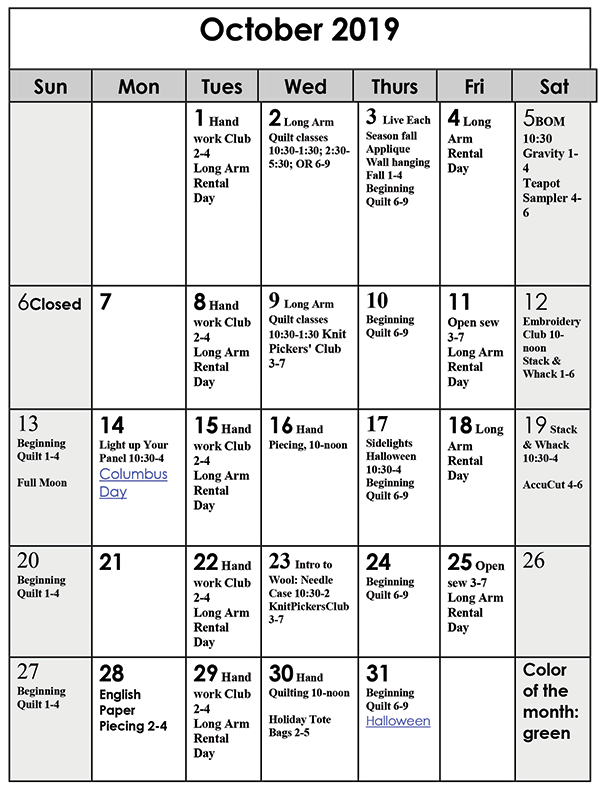 October 2019

| Sun | Mon | Tues | Wed | Thurs | Fri | Sat |
|---|---|---|---|---|---|---|
| | | 1 Hand work Club 2-4 Long Arm Rental Day | 2 Long Arm Quilt classes 10:30-1:30; 2:30-5:30; OR 6-9 | 3 Live Each Season fall Applique Wall hanging Fall 1-4 Beginning Quilt 6-9 | 4 Long Arm Rental Day | 5BOM 10:30 Gravity 1-4 Teapot Sampler 4-6 |
| 6Closed | 7 | 8 Hand work Club 2-4 Long Arm Rental Day | 9 Long Arm Quilt classes 10:30-1:30 Knit Pickers' Club 3-7 | 10 Beginning Quilt 6-9 | 11 Open sew 3-7 Long Arm Rental Day | 12 Embroidery Club 10-noon Stack & Whack 1-6 |
| 13 Beginning Quilt 1-4 Full Moon | 14 Light up Your Panel 10:30-4 Columbus Day | 15 Hand work Club 2-4 Long Arm Rental Day | 16 Hand Piecing, 10-noon | 17 Sidelights Halloween 10:30-4 Beginning Quilt 6-9 | 18 Long Arm Rental Day | 19 Stack & Whack 10:30-4 AccuCut 4-6 |
| 20 Beginning Quilt 1-4 | 21 | 22 Hand work Club 2-4 Long Arm Rental Day | 23 Intro to Wool: Needle Case 10:30-2 KnitPickersClub 3-7 | 24 Beginning Quilt 6-9 | 25 Open sew 3-7 Long Arm Rental Day | 26 |
| 27 Beginning Quilt 1-4 | 28 English Paper Piecing 2-4 | 29 Hand work Club 2-4 Long Arm Rental Day | 30 Hand Quilting 10-noon Holiday Tote Bags 2-5 | 31 Beginning Quilt 6-9 Halloween | | Color of the month: green |